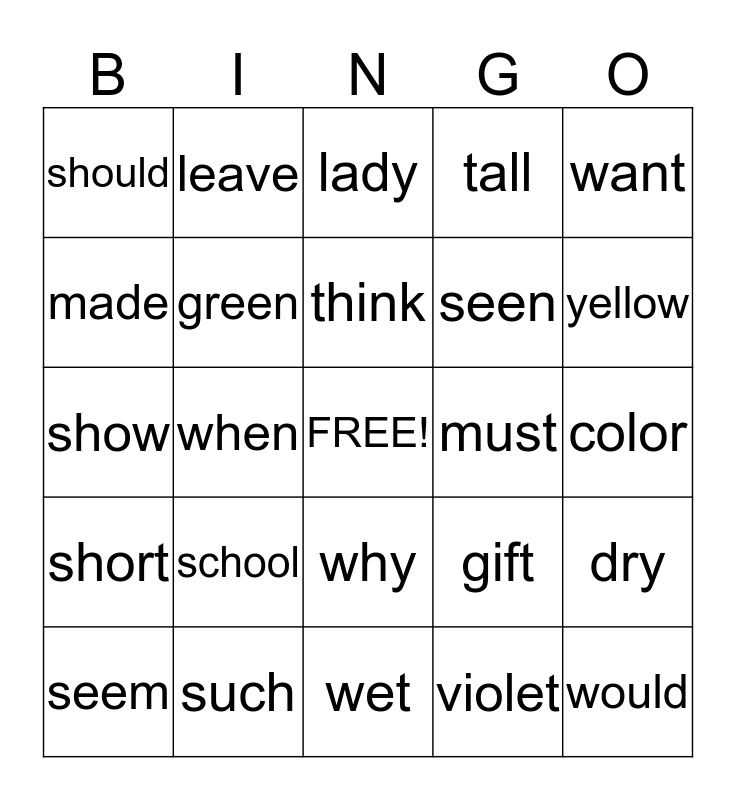 | B | I | N | G | O |
|---|---|---|---|---|
| should | leave | lady | tall | want |
| made | green | think | seen | yellow |
| show | when | FREE! | must | color |
| short | school | why | gift | dry |
| seem | such | wet | violet | would |